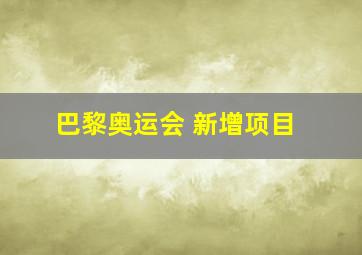 巴黎奥运会 新增项目